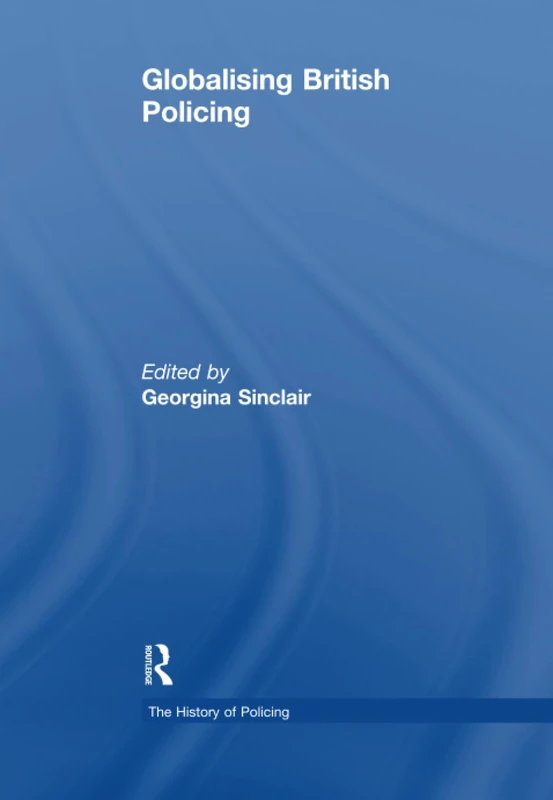 Globalising British Policing

Edited by
Georgina Sinclair

ROUTLEDGE

The History of Policing